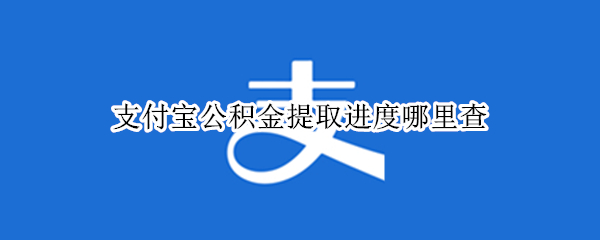 支付宝公积金提取进度哪里查